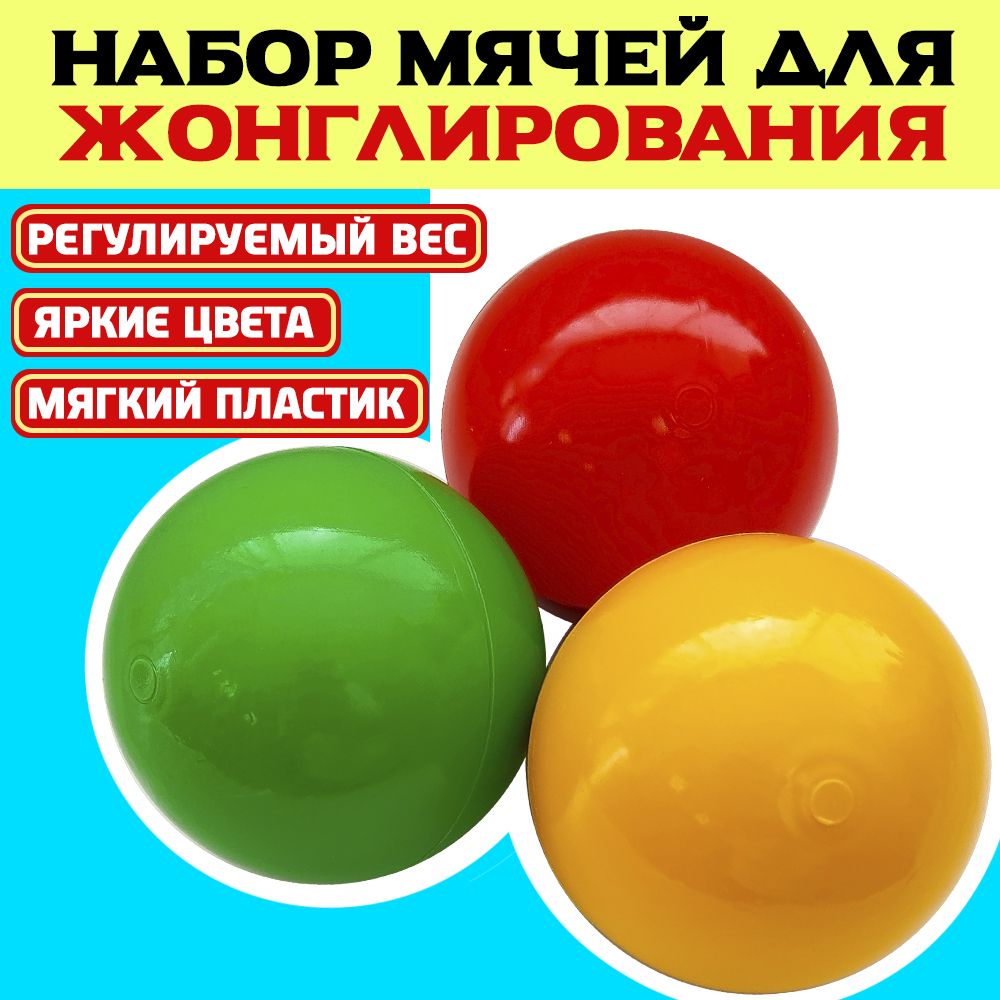 НАБОР МЯЧЕЙ ДЛЯ ЖОНГЛИРОВАНИЯ

РЕГУЛИРУЕМЫЙ ВЕС

ЯРКИЕ ЦВЕТА

МЯГКИЙ ПЛАСТИК